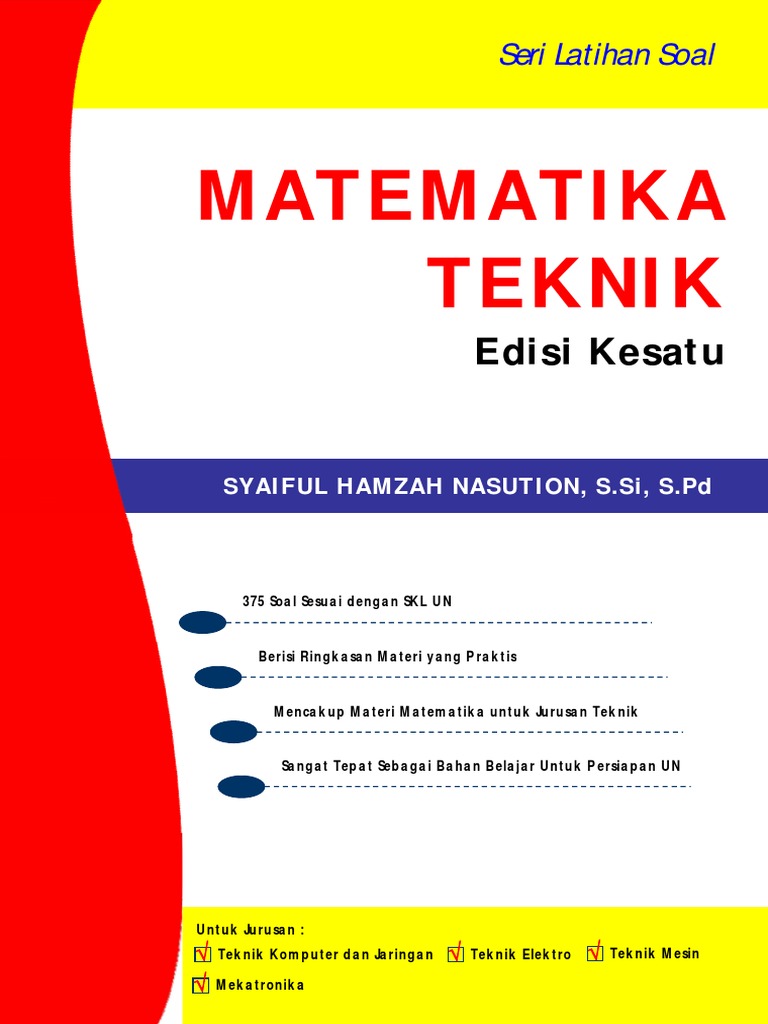 Seri Latihan Soal

MATEMATIKA TEKNIK

Edisi Kesatu

SYAIFUL HAMZAH NASUTION, S.Si, S.Pd

375 Soal Sesuai dengan SKL UN

Berisi Ringkasan Materi yang Praktis

Mencakup Materi Matematika untuk Jurusan Teknik

Sangat Tepat Sebagai Bahan Belajar Untuk Persiapan UN

Untuk Jurusan :
☑ Teknik Komputer dan Jaringan ☑ Teknik Elektro ☑ Teknik Mesin
☑ Mekatronika